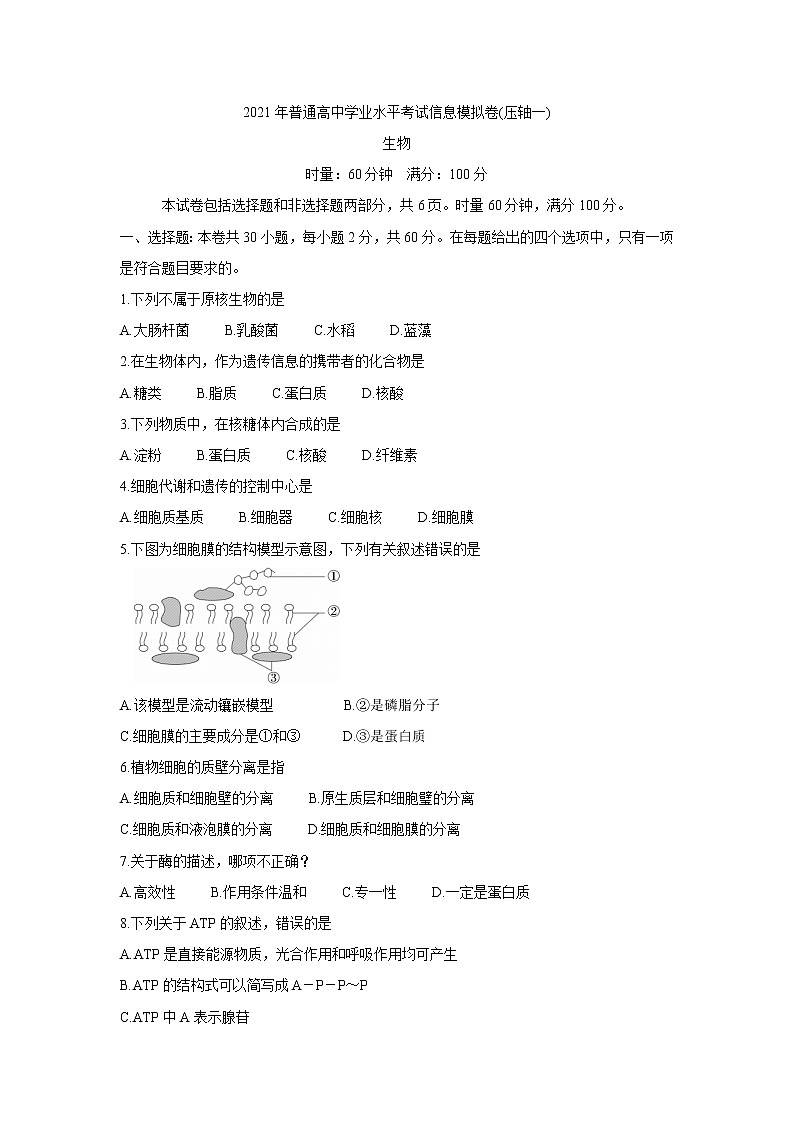 2021年普通高中学业水平考试信息模拟卷(压轴一)

生物

时量：60分钟　满分：100分

本试卷包括选择题和非选择题两部分，共6页。时量60分钟，满分100分。

一、选择题：本卷共30小题，每小题2分，共60分。在每题给出的四个选项中，只有一项是符合题目要求的。

1.下列不属于原核生物的是

A.大肠杆菌　B.乳酸菌　C.水稻　D.蓝藻

2.在生物体内，作为遗传信息的携带者的化合物是

A.糖类　B.脂质　C.蛋白质　D.核酸

3.下列物质中，在核糖体内合成的是

A.淀粉　B.蛋白质　C.核酸　D.纤维素

4.细胞代谢和遗传的控制中心是

A.细胞质基质　B.细胞器　C.细胞核　D.细胞膜

5.下图为细胞膜的结构模型示意图，下列有关叙述错误的是

①
②
③

A.该模型是流动镶嵌模型　B.②是磷脂分子

C.细胞膜的主要成分是①和③　D.③是蛋白质

6.植物细胞的质壁分离是指

A.细胞质和细胞壁的分离　B.原生质层和细胞壁的分离

C.细胞质和液泡膜的分离　D.细胞质和细胞膜的分离

7.关于酶的描述，哪项不正确？

A.高效性　B.作用条件温和　C.专一性　D.一定是蛋白质

8.下列关于ATP的叙述，错误的是

A.ATP是直接能源物质，光合作用和呼吸作用均可产生

B.ATP的结构式可以简写成A－P－P～P

C.ATP中A表示腺苷